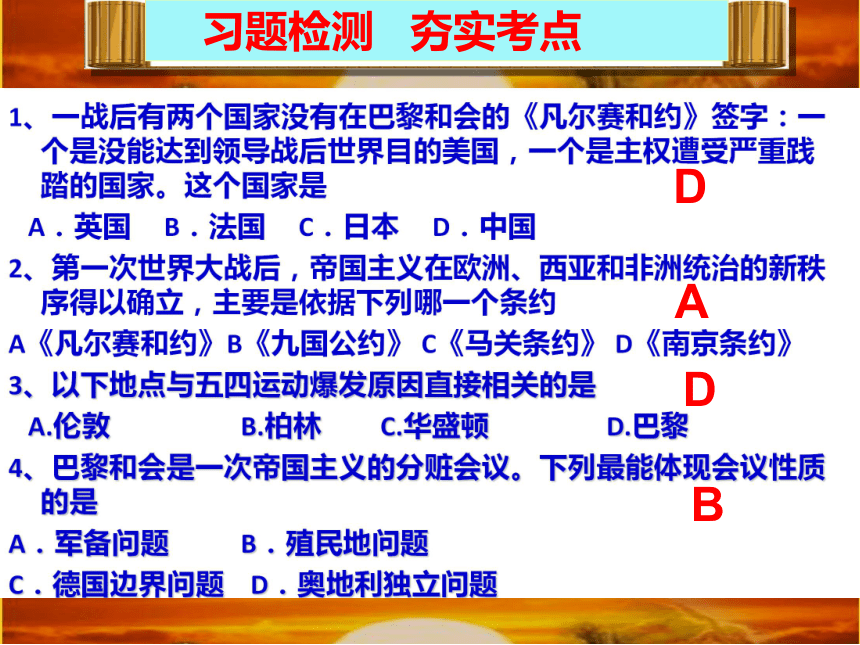 习题检测　夯实考点

1、一战后有两个国家没有在巴黎和会的《凡尔赛和约》签字：一个是没能达到领导战后世界目的美国，一个是主权遭受严重践踏的国家。这个国家是
D
A．英国　B．法国　C．日本　D．中国

2、第一次世界大战后，帝国主义在欧洲、西亚和非洲统治的新秩序得以确立，主要是依据下列哪一个条约
A
A《凡尔赛和约》B《九国公约》 C《马关条约》 D《南京条约》

3、以下地点与五四运动爆发原因直接相关的是
D
A.伦敦　B.柏林　C.华盛顿　D.巴黎

4、巴黎和会是一次帝国主义的分赃会议。下列最能体现会议性质的是
B
A．军备问题　B．殖民地问题
C．德国边界问题　D．奥地利独立问题